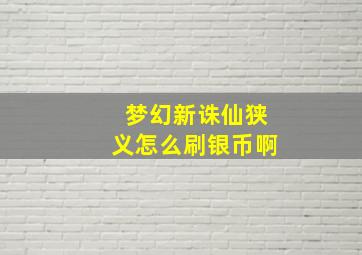 梦幻新诛仙狭义怎么刷银币啊